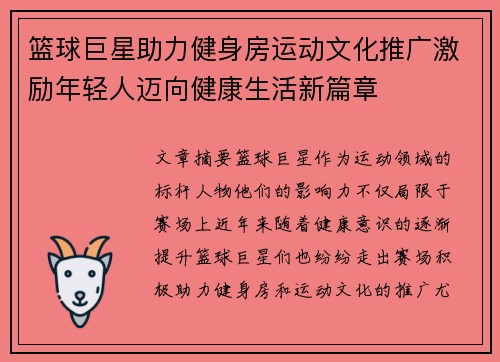 篮球巨星助力健身房运动文化推广激励年轻人迈向健康生活新篇章

文章摘要篮球巨星作为运动领域的标杆人物他们的影响力不仅局限于赛场上近年来随着健康意识的逐渐提升篮球巨星们也纷纷走出赛场积极助力健身房和运动文化的推广尤